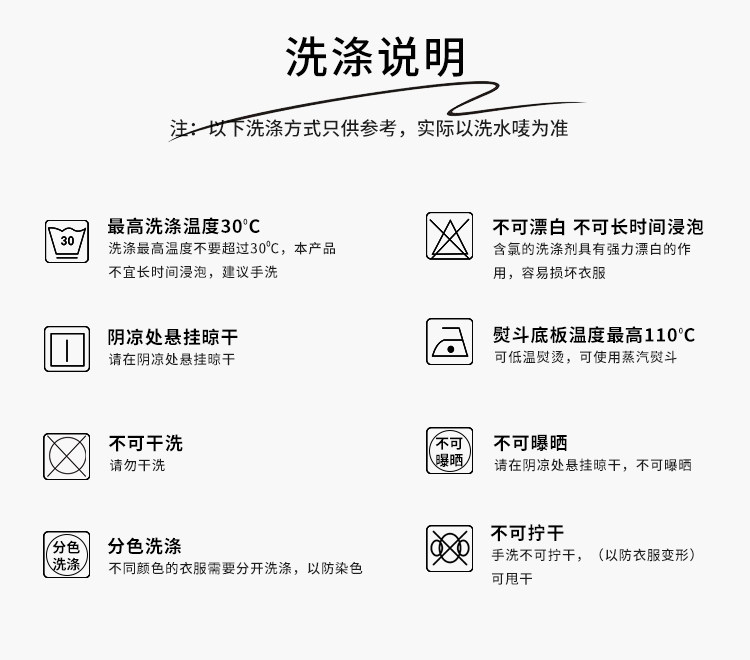 洗涤说明

注：以下洗涤方式只供参考，实际以洗水唛为准

30

最高洗涤温度30°C

洗涤最高温度不要超过30°C，本产品不宜长时间浸泡，建议手洗

阴凉处悬挂晾干

请在阴凉处悬挂晾干

不可干洗

请勿干洗

分色洗涤

分色洗涤

不同颜色的衣服需要分开洗涤，以防染色

不可漂白 不可长时间浸泡

含氯的洗涤剂具有强力漂白的作用，容易损坏衣服

熨斗底板温度最高110°C

可低温熨烫，可使用蒸汽熨斗

不可曝晒

不可曝晒

请在阴凉处悬挂晾干，不可曝晒

不可拧干

手洗不可拧干，（以防衣服变形）可甩干